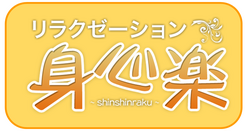 リラクゼーション
身心楽
~ shinshinraku ~